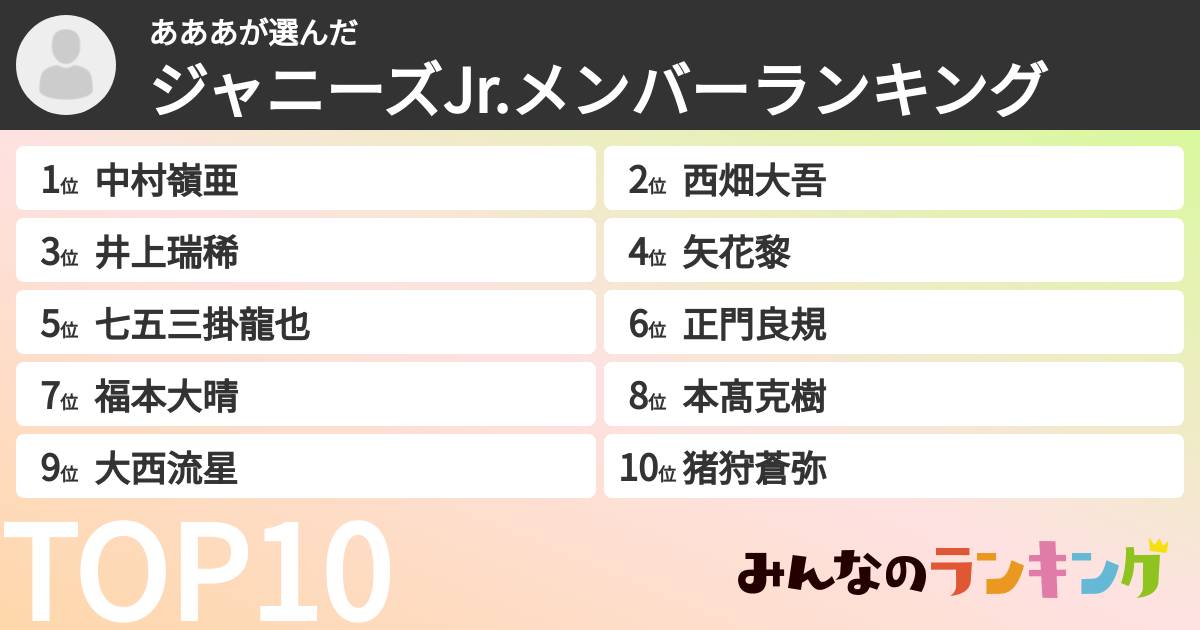 あああが選んだ
ジャニーズJr.メンバーランキング

1位 中村嶺亜
2位 西畑大吾
3位 井上瑞稀
4位 矢花黎
5位 七五三掛龍也
6位 正門良規
7位 福本大晴
8位 本髙克樹
9位 大西流星
10位 猪狩蒼弥

TOP10

みんなのランキング